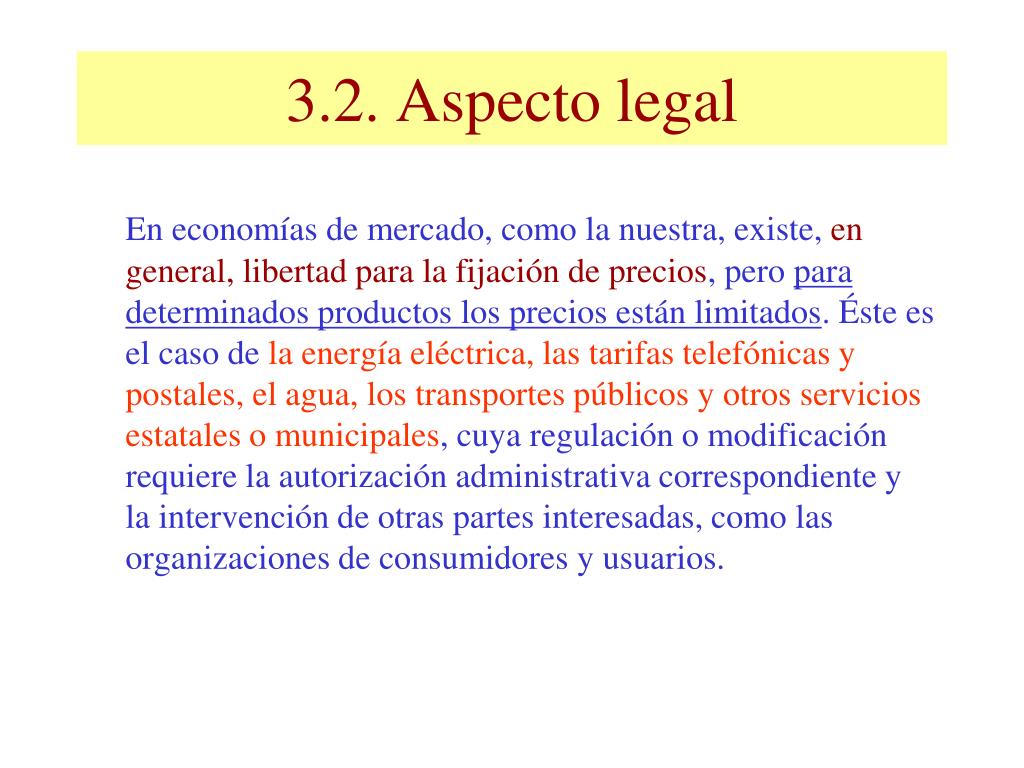 3.2. Aspecto legal

En economías de mercado, como la nuestra, existe, en general, libertad para la fijación de precios, pero para determinados productos los precios están limitados. Éste es el caso de la energía eléctrica, las tarifas telefónicas y postales, el agua, los transportes públicos y otros servicios estatales o municipales, cuya regulación o modificación requiere la autorización administrativa correspondiente y la intervención de otras partes interesadas, como las organizaciones de consumidores y usuarios.